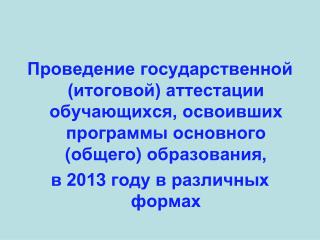 Проведение государственной (итоговой) аттестации обучающихся, освоивших программы основного (общего) образования,
в 2013 году в различных формах